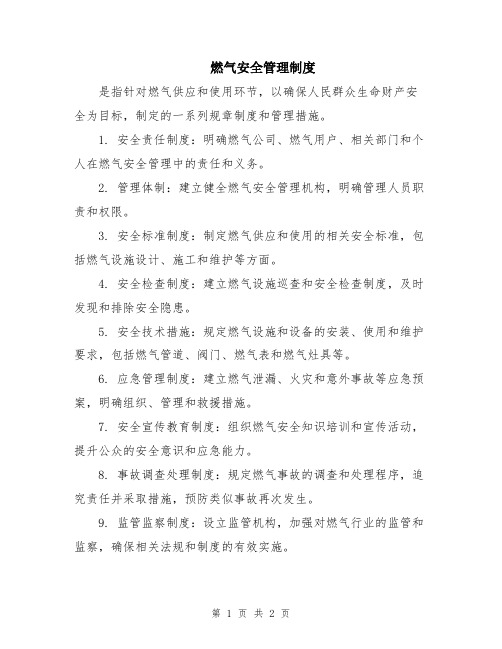 燃气安全管理制度

是指针对燃气供应和使用环节，以确保人民群众生命财产安全为目标，制定的一系列规章制度和管理措施。

1. 安全责任制度：明确燃气公司、燃气用户、相关部门和个人在燃气安全管理中的责任和义务。

2. 管理体制：建立健全燃气安全管理机构，明确管理人员职责和权限。

3. 安全标准制度：制定燃气供应和使用的相关安全标准，包括燃气设施设计、施工和维护等方面。

4. 安全检查制度：建立燃气设施巡查和安全检查制度，及时发现和排除安全隐患。

5. 安全技术措施：规定燃气设施和设备的安装、使用和维护要求，包括燃气管道、阀门、燃气表和燃气灶具等。

6. 应急管理制度：建立燃气泄漏、火灾和意外事故等应急预案，明确组织、管理和救援措施。

7. 安全宣传教育制度：组织燃气安全知识培训和宣传活动，提升公众的安全意识和应急能力。

8. 事故调查处理制度：规定燃气事故的调查和处理程序，追究责任并采取措施，预防类似事故再次发生。

9. 监管监察制度：设立监管机构，加强对燃气行业的监管和监察，确保相关法规和制度的有效实施。

第 1 页 共 2 页